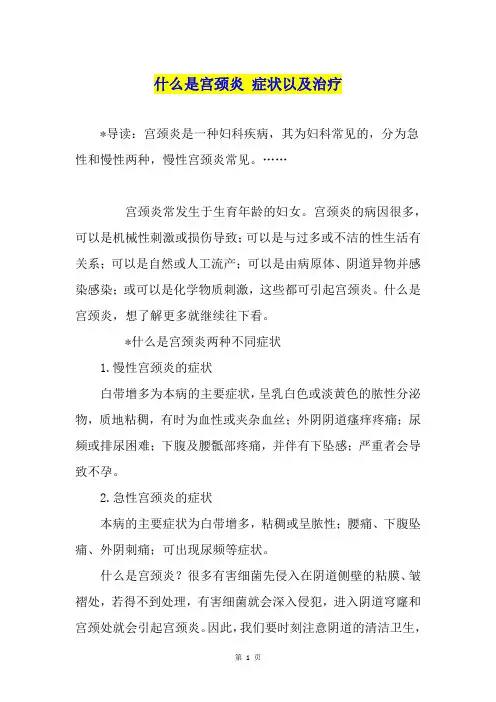 什么是宫颈炎 症状以及治疗

*导读：宫颈炎是一种妇科疾病，其为妇科常见的，分为急性和慢性两种，慢性宫颈炎常见。……

宫颈炎常发生于生育年龄的妇女。宫颈炎的病因很多，可以是机械性刺激或损伤导致；可以是与过多或不洁的性生活有关系；可以是自然或人工流产；可以是由病原体、阴道异物并感染感染；或可以是化学物质刺激，这些都可引起宫颈炎。什么是宫颈炎，想了解更多就继续往下看。

*什么是宫颈炎两种不同症状

1.慢性宫颈炎的症状

白带增多为本病的主要症状，呈乳白色或淡黄色的脓性分泌物，质地粘稠，有时为血性或夹杂血丝；外阴阴道瘙痒疼痛；尿频或排尿困难；下腹及腰骶部疼痛，并伴有下坠感；严重者会导致不孕。

2.急性宫颈炎的症状

本病的主要症状为白带增多，粘稠或呈脓性；腰痛、下腹坠痛、外阴刺痛；可出现尿频等症状。

什么是宫颈炎？很多有害细菌先侵入在阴道侧壁的粘膜、皱褶处，若得不到处理，有害细菌就会深入侵犯，进入阴道穹窿和宫颈处就会引起宫颈炎。因此，我们要时刻注意阴道的清洁卫生，

第 1 页